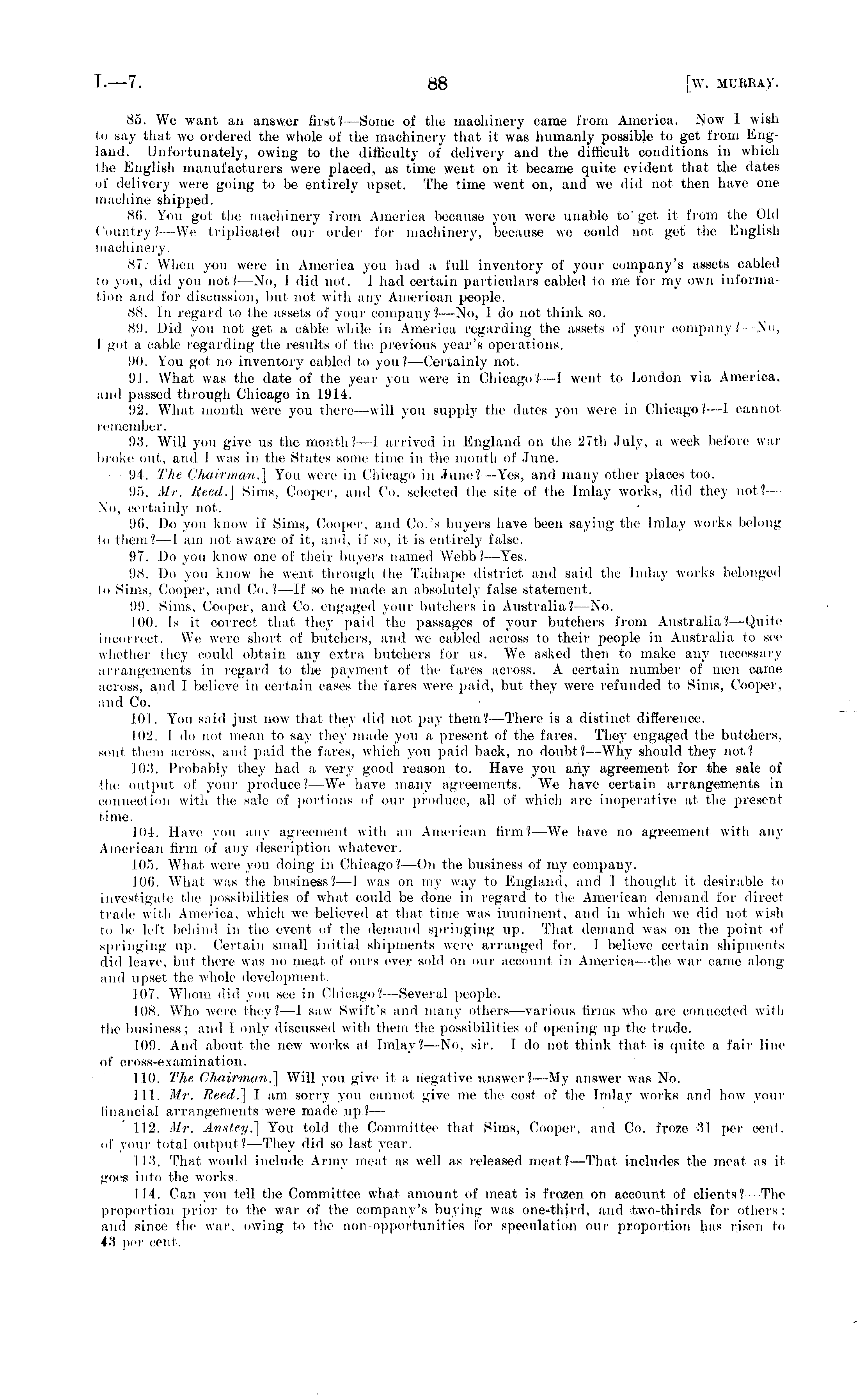 I.—7.

88

[W. MURRAY.

85. We want an answer first?—Some of the machinery came from America. Now I wish to say that we ordered the whole of the machinery that it was humanly possible to get from England. Unfortunately, owing to the difficulty of delivery and the difficult conditions in which the English manufacturers were placed, as time went on it became quite evident that the dates of delivery were going to be entirely upset. The time went on, and we did not then have one machine shipped.

86. You got the machinery from America because you were unable to get it from the Old Country?—We triplicated our order for machinery, because we could not get the English machinery.

87. When you were in America you had a full inventory of your company's assets cabled to you, did you not?—No, I did not. I had certain particulars cabled to me for my own information and for discussion, but not with any American people.

88. In regard to the assets of your company?—No, I do not think so.

89. Did you not get a cable while in America regarding the assets of your company?—No, I got a cable regarding the results of the previous year's operations.

90. You got no inventory cabled to you?—Certainly not.

91. What was the date of the year you were in Chicago?—I went to London via America, and passed through Chicago in 1914.

92. What month were you there—will you supply the dates you were in Chicago?—I cannot remember.

93. Will you give us the month?—I arrived in England on the 27th July, a week before war broke out, and I was in the States some time in the month of June.

94. The Chairman.] You were in Chicago in June?—Yes, and many other places too.

95. Mr. Reed.] Sims, Cooper, and Co. selected the site of the Imlay works, did they not?—No, certainly not.

96. Do you know if Sims, Cooper, and Co.'s buyers have been saying the Imlay works belong to them?—I am not aware of it, and, if so, it is entirely false.

97. Do you know one of their buyers named Webb?—Yes.

98. Do you know he went through the Taihape district and said the Imlay works belonged to Sims, Cooper, and Co.?—If so he made an absolutely false statement.

99. Sims, Cooper, and Co. engaged your butchers in Australia?—No.

100. Is it correct that they paid the passages of your butchers from Australia?—Quite incorrect. We were short of butchers, and we cabled across to their people in Australia to see whether they could obtain any extra butchers for us. We asked then to make any necessary arrangements in regard to the payment of the fares across. A certain number of men came across, and I believe in certain cases the fares were paid, but they were refunded to Sims, Cooper, and Co.

101. You said just now that they did not pay them?—There is a distinct difference.

102. I do not mean to say they made you a present of the fares. They engaged the butchers, sent them across, and paid the fares, which you paid back, no doubt?—Why should they not?

103. Probably they had a very good reason to. Have you any agreement for the sale of the output of your produce?—We have many agreements. We have certain arrangements in connection with the sale of portions of our produce, all of which are inoperative at the present time.

104. Have you any agreement with an American firm?—We have no agreement with any American firm of any description whatever.

105. What were you doing in Chicago?—On the business of my company.

106. What was the business?—I was on my way to England, and I thought it desirable to investigate the possibilities of what could be done in regard to the American demand for direct trade with America, which we believed at that time was imminent, and in which we did not wish to be left behind in the event of the demand springing up. That demand was on the point of springing up. Certain small initial shipments were arranged for. I believe certain shipments did leave, but there was no meat of ours ever sold on our account in America—the war came along and upset the whole development.

107. Whom did you see in Chicago?—Several people.

108. Who were they?—I saw Swift's and many others—various firms who are connected with the business; and I only discussed with them the possibilities of opening up the trade.

109. And about the new works at Imlay?—No, sir. I do not think that is quite a fair line of cross-examination.

110. The Chairman.] Will you give it a negative answer?—My answer was No.

111. Mr. Reed.] I am sorry you cannot give me the cost of the Imlay works and how your financial arrangements were made up?—

112. Mr. Anstey.] You told the Committee that Sims, Cooper, and Co. froze 31 per cent. of your total output?—They did so last year.

113. That would include Army meat as well as released meat?—That includes the meat as it goes into the works.

114. Can you tell the Committee what amount of meat is frozen on account of clients?—The proportion prior to the war of the company's buying was one-third, and two-thirds for others; and since the war, owing to the non-opportunities for speculation our proportion has risen to 43 per cent.